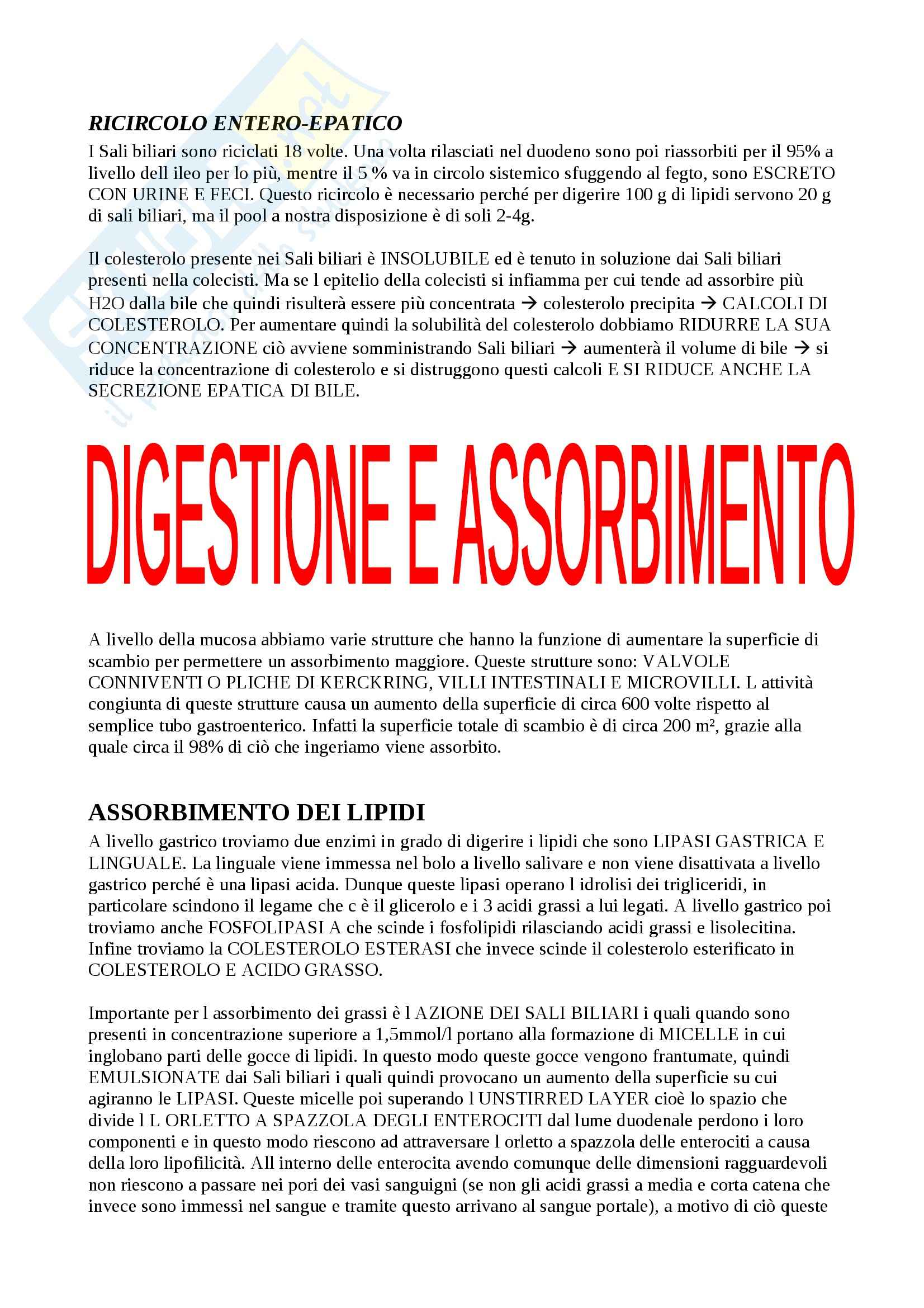 RICIRCOLO ENTERO-EPATICO

I Sali biliari sono riciclati 18 volte. Una volta rilasciati nel duodeno sono poi riassorbiti per il 95% a livello dell ileo per lo più, mentre il 5 % va in circolo sistemico sfuggendo al fegto, sono ESCRETO CON URINE E FECI. Questo ricircolo è necessario perché per digerire 100 g di lipidi servono 20 g di sali biliari, ma il pool a nostra disposizione è di soli 2-4g.

Il colesterolo presente nei Sali biliari è INSOLUBILE ed è tenuto in soluzione dai Sali biliari presenti nella colecisti. Ma se l epitelio della colecisti si infiamma per cui tende ad assorbire più H2O dalla bile che quindi risulterà essere più concentrata → colesterolo precipita → CALCOLI DI COLESTEROLO. Per aumentare quindi la solubilità del colesterolo dobbiamo RIDURRE LA SUA CONCENTRAZIONE ciò avviene somministrando Sali biliari → aumenterà il volume di bile → si riduce la concentrazione di colesterolo e si distruggono questi calcoli E SI RIDUCE ANCHE LA SECREZIONE EPATICA DI BILE.

DIGESTIONE E ASSORBIMENTO

A livello della mucosa abbiamo varie strutture che hanno la funzione di aumentare la superficie di scambio per permettere un assorbimento maggiore. Queste strutture sono: VALVOLE CONNIVENTI O PLICHE DI KERCKRING, VILLI INTESTINALI E MICROVILLI. L attività congiunta di queste strutture causa un aumento della superficie di circa 600 volte rispetto al semplice tubo gastroenterico. Infatti la superficie totale di scambio è di circa 200 m², grazie alla quale circa il 98% di ciò che ingeriamo viene assorbito.

ASSORBIMENTO DEI LIPIDI

A livello gastrico troviamo due enzimi in grado di digerire i lipidi che sono LIPASI GASTRICA E LINGUALE. La linguale viene immessa nel bolo a livello salivare e non viene disattivata a livello gastrico perché è una lipasi acida. Dunque queste lipasi operano l idrolisi dei trigliceridi, in particolare scindono il legame che c è il glicerolo e i 3 acidi grassi a lui legati. A livello gastrico poi troviamo anche FOSFOLIPASI A che scinde i fosfolipidi rilasciando acidi grassi e lisolecitina. Infine troviamo la COLESTEROLO ESTERASI che invece scinde il colesterolo esterificato in COLESTEROLO E ACIDO GRASSO.

Importante per l assorbimento dei grassi è l AZIONE DEI SALI BILIARI i quali quando sono presenti in concentrazione superiore a 1,5mmol/l portano alla formazione di MICELLE in cui inglobano parti delle gocce di lipidi. In questo modo queste gocce vengono frantumate, quindi EMULSIONATE dai Sali biliari i quali quindi provocano un aumento della superficie su cui agiranno le LIPASI. Queste micelle poi superando l UNSTIRRED LAYER cioè lo spazio che divide l L ORLETTO A SPAZZOLA DEGLI ENTEROCITI dal lume duodenale perdono i loro componenti e in questo modo riescono ad attraversare l orletto a spazzola delle enterociti a causa della loro lipofilicità. All interno delle enterocita avendo comunque delle dimensioni ragguardevoli non riescono a passare nei pori dei vasi sanguigni (se non gli acidi grassi a media e corta catena che invece sono immessi nel sangue e tramite questo arrivano al sangue portale), a motivo di ciò queste